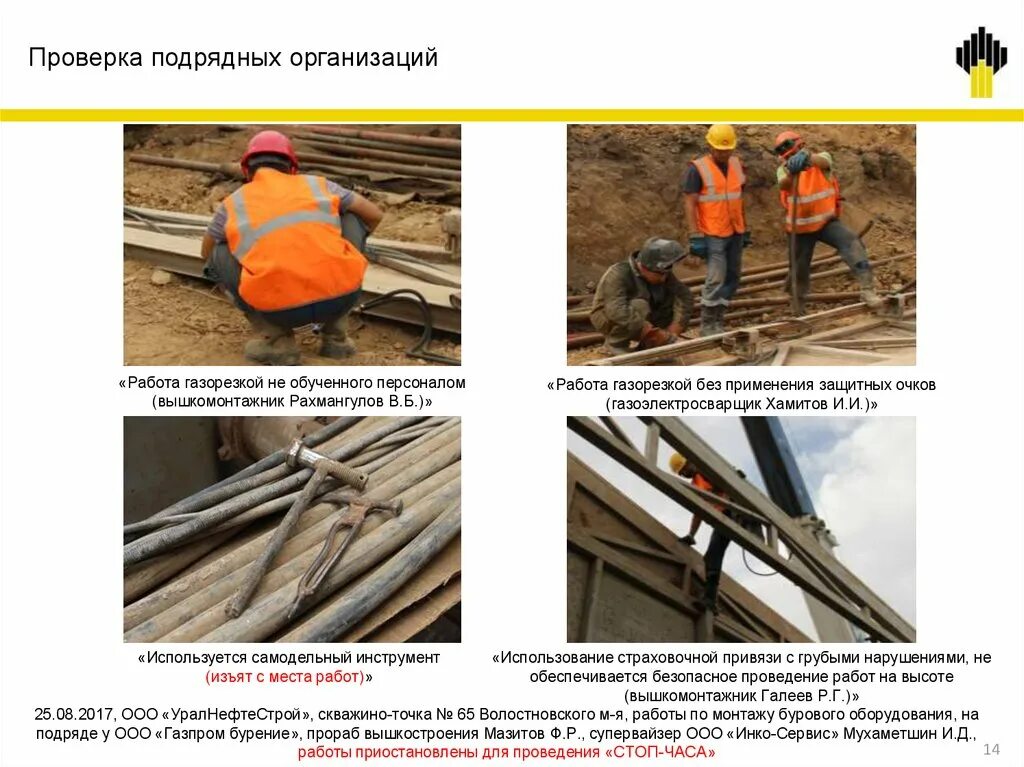 Проверка подрядных организаций

«Работа газорезкой не обученного персоналом (вышкомонтажник Рахмангулов В.Б.)»

«Работа газорезкой без применения защитных очков (газоэлектросварщик Хамитов И.И.)»

«Используется самодельный инструмент (изъят с места работ)»

«Использование страховочной привязи с грубыми нарушениями, не обеспечивается безопасное проведение работ на высоте (вышкомонтажник Галеев Р.Г.)»

25.08.2017, ООО «УралНефтеСтрой», скважино-точка № 65 Волостновского м-я, работы по монтажу бурового оборудования, на подряде у ООО «Газпром бурение», прораб вышкостроения Мазитов Ф.Р., супервайзер ООО «Инко-Сервис» Мухаметшин И.Д., работы приостановлены для проведения «СТОП-ЧАСА»

14